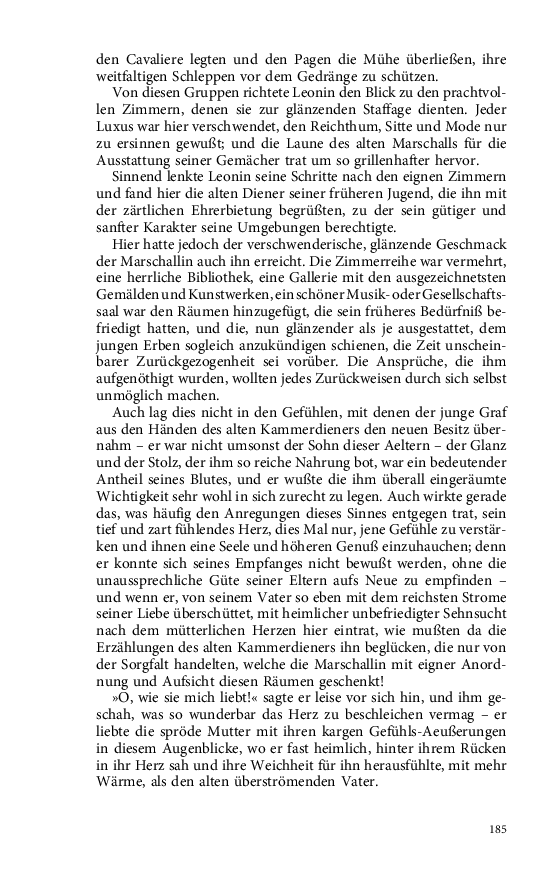 den Cavaliere legten und den Pagen die Mühe überließen, ihre weitfaltigen Schleppen vor dem Gedränge zu schützen.

Von diesen Gruppen richtete Leonin den Blick zu den prachtvollen Zimmern, denen sie zur glänzenden Staffage dienten. Jeder Luxus war hier verschwendet, den Reichthum, Sitte und Mode nur zu ersinnen gewußt; und die Laune des alten Marschalls für die Ausstattung seiner Gemächer trat um so grillenhafter hervor.

Sinnend lenkte Leonin seine Schritte nach den eignen Zimmern und fand hier die alten Diener seiner früheren Jugend, die ihn mit der zärtlichen Ehrerbietung begrüßten, zu der sein gütiger und sanfter Karakter seine Umgebungen berechtigte.

Hier hatte jedoch der verschwenderische, glänzende Geschmack der Marschallin auch ihn erreicht. Die Zimmerreihe war vermehrt, eine herrliche Bibliothek, eine Gallerie mit den ausgezeichnetsten Gemälden und Kunstwerken, ein schöner Musik- oder Gesellschaftssaal war den Räumen hinzugefügt, die sein früheres Bedürfniß befriedigt hatten, und die, nun glänzender als je ausgestattet, dem jungen Erben sogleich anzukündigen schienen, die Zeit unscheinbarer Zurückgezogenheit sei vorüber. Die Ansprüche, die ihm aufgenöthigt wurden, wollten jedes Zurückweisen durch sich selbst unmöglich machen.

Auch lag dies nicht in den Gefühlen, mit denen der junge Graf aus den Händen des alten Kammerdieners den neuen Besitz übernahm – er war nicht umsonst der Sohn dieser Aeltern – der Glanz und der Stolz, der ihm so reiche Nahrung bot, war ein bedeutender Antheil seines Blutes, und er wußte die ihm überall eingeräumte Wichtigkeit sehr wohl in sich zurecht zu legen. Auch wirkte gerade das, was häufig den Anregungen dieses Sinnes entgegen trat, sein tief und zart fühlendes Herz, dies Mal nur, jene Gefühle zu verstärken und ihnen eine Seele und höheren Genuß einzuhauchen; denn er konnte sich seines Empfanges nicht bewußt werden, ohne die unaussprechliche Güte seiner Eltern aufs Neue zu empfinden – und wenn er, von seinem Vater so eben mit dem reichsten Strome seiner Liebe überschüttet, mit heimlicher unbefriedigter Sehnsucht nach dem mütterlichen Herzen hier eintrat, wie mußten da die Erzählungen des alten Kammerdieners ihn beglücken, die nur von der Sorgfalt handelten, welche die Marschallin mit eigner Anordnung und Aufsicht diesen Räumen geschenkt!

»O, wie sie mich liebt!« sagte er leise vor sich hin, und ihm geschah, was so wunderbar das Herz zu beschleichen vermag – er liebte die spröde Mutter mit ihren kargen Gefühls-Aeußerungen in diesem Augenblicke, wo er fast heimlich, hinter ihrem Rücken in ihr Herz sah und ihre Weichheit für ihn herausfühlte, mit mehr Wärme, als den alten überströmenden Vater.

185